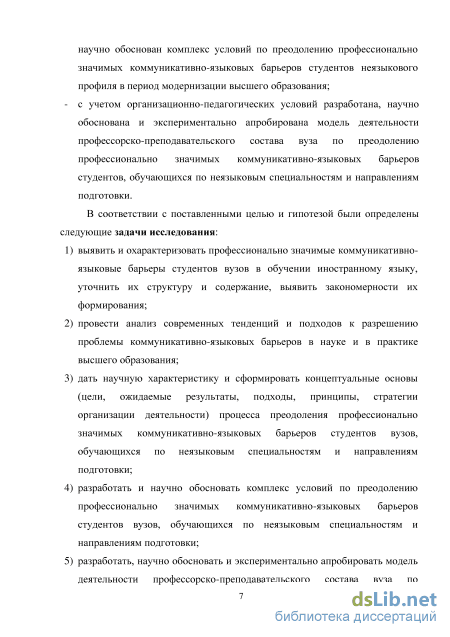 научно обоснован комплекс условий по преодолению профессионально значимых коммуникативно-языковых барьеров студентов неязыкового профиля в период модернизации высшего образования;

- с учетом организационно-педагогических условий разработана, научно обоснована и экспериментально апробирована модель деятельности профессорско-преподавательского состава вуза по преодолению профессионально значимых коммуникативно-языковых барьеров студентов, обучающихся по неязыковым специальностям и направлениям подготовки.

В соответствии с поставленными целью и гипотезой были определены следующие **задачи исследования**:

1) выявить и охарактеризовать профессионально значимые коммуникативно-языковые барьеры студентов вузов в обучении иностранному языку, уточнить их структуру и содержание, выявить закономерности их формирования;

2) провести анализ современных тенденций и подходов к разрешению проблемы коммуникативно-языковых барьеров в науке и в практике высшего образования;

3) дать научную характеристику и сформировать концептуальные основы (цели, ожидаемые результаты, подходы, принципы, стратегии организации деятельности) процесса преодоления профессионально значимых коммуникативно-языковых барьеров студентов вузов, обучающихся по неязыковым специальностям и направлениям подготовки;

4) разработать и научно обосновать комплекс условий по преодолению профессионально значимых коммуникативно-языковых барьеров студентов вузов, обучающихся по неязыковым специальностям и направлениям подготовки;

5) разработать, научно обосновать и экспериментально апробировать модель деятельности профессорско-преподавательского состава вуза по

7

dsLib.net
библиотека диссертаций